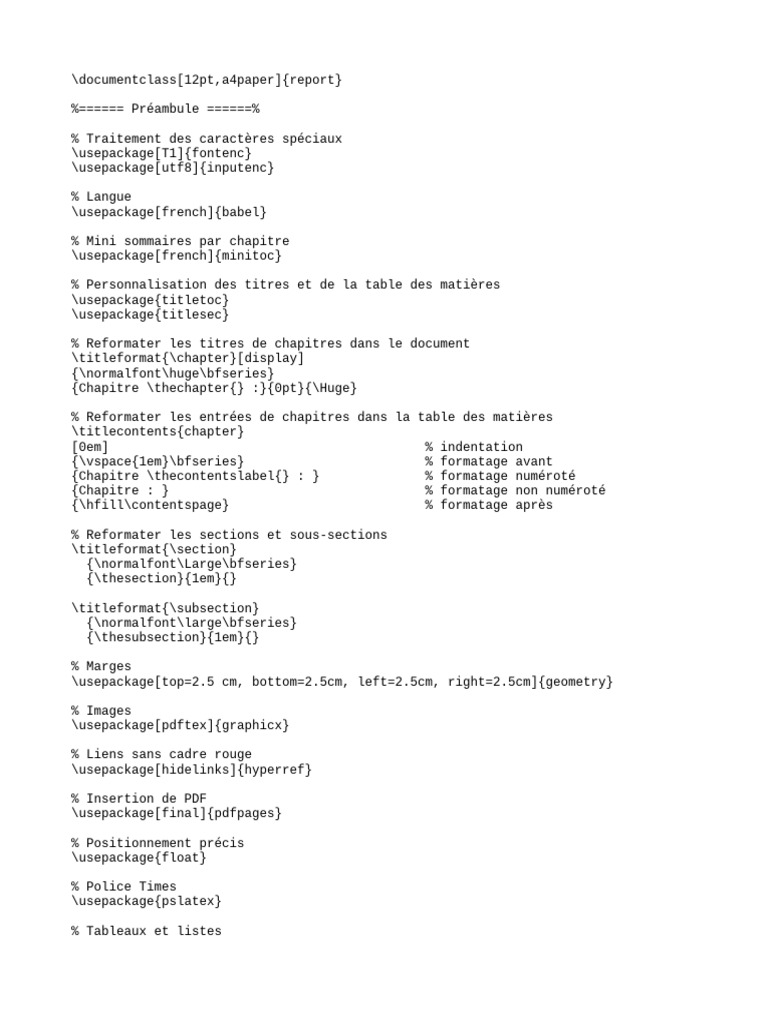 \documentclass[12pt,a4paper]{report}

%====== Préambule ======%

% Traitement des caractères spéciaux
\usepackage[T1]{fontenc}
\usepackage[utf8]{inputenc}

% Langue
\usepackage[french]{babel}

% Mini sommaires par chapitre
\usepackage[french]{minitoc}

% Personnalisation des titres et de la table des matières
\usepackage{titletoc}
\usepackage{titlesec}

% Reformater les titres de chapitres dans le document
\titleformat{\chapter}[display]
{\normalfont\huge\bfseries}
{Chapitre \thechapter{} :}{0pt}{\Huge}

% Reformater les entrées de chapitres dans la table des matières
\titlecontents{chapter}
[0em]                                    % indentation
{\vspace{1em}\bfseries}                  % formatage avant
{Chapitre \thecontentslabel{} : }        % formatage numéroté
{Chapitre : }                            % formatage non numéroté
{\hfill\contentspage}                    % formatage après

% Reformater les sections et sous-sections
\titleformat{\section}
  {\normalfont\Large\bfseries}
  {\thesection}{1em}{}

\titleformat{\subsection}
  {\normalfont\large\bfseries}
  {\thesubsection}{1em}{}

% Marges
\usepackage[top=2.5 cm, bottom=2.5cm, left=2.5cm, right=2.5cm]{geometry}

% Images
\usepackage[pdftex]{graphicx}

% Liens sans cadre rouge
\usepackage[hidelinks]{hyperref}

% Insertion de PDF
\usepackage[final]{pdfpages}

% Positionnement précis
\usepackage{float}

% Police Times
\usepackage{pslatex}

% Tableaux et listes